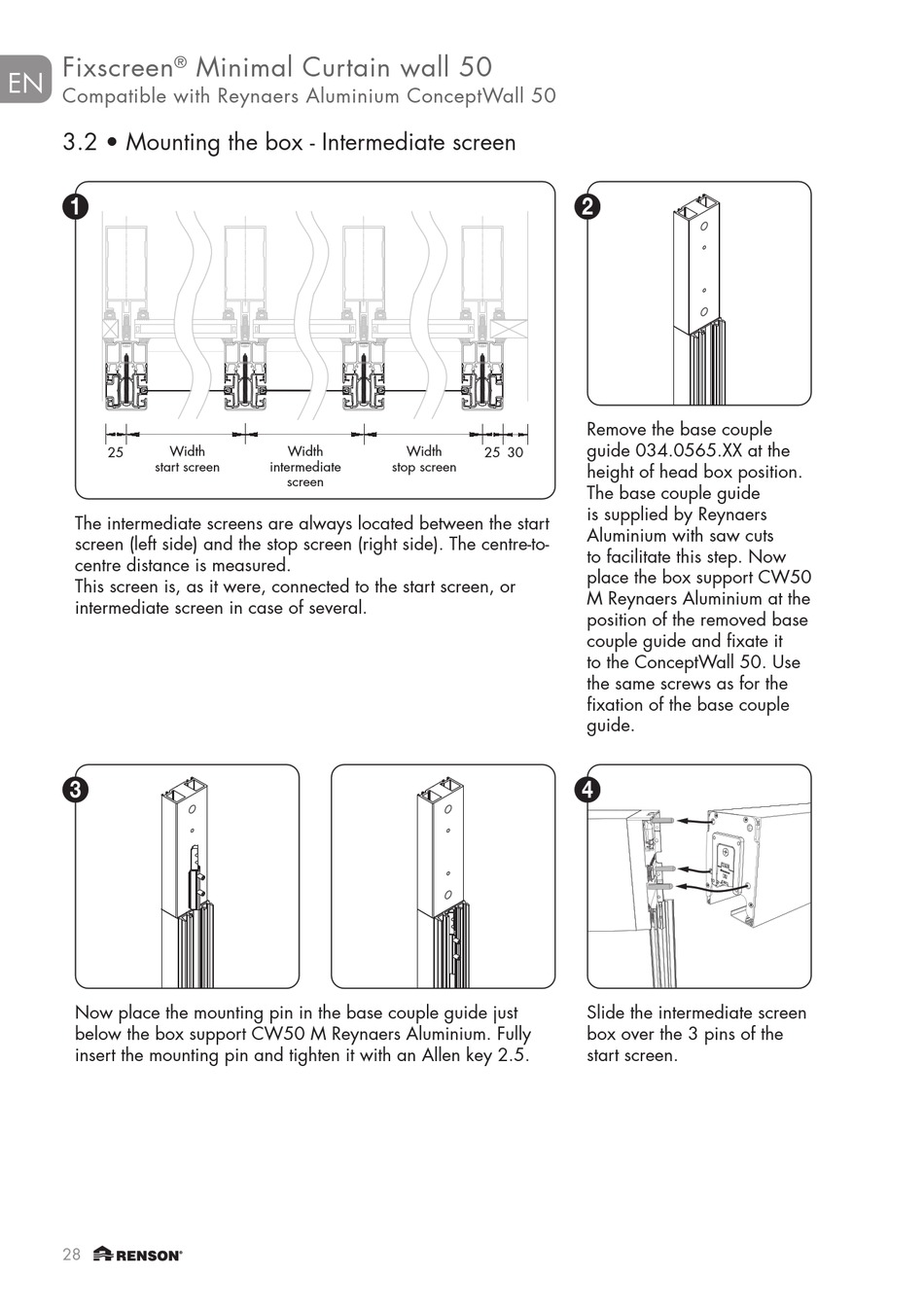 EN

Fixscreen® Minimal Curtain wall 50
Compatible with Reynaers Aluminium ConceptWall 50

3.2 • Mounting the box - Intermediate screen

1

25 Width start screen Width intermediate screen Width stop screen 25 30

The intermediate screens are always located between the start screen (left side) and the stop screen (right side). The centre-to-centre distance is measured.
This screen is, as it were, connected to the start screen, or intermediate screen in case of several.

2

Remove the base couple guide 034.0565.XX at the height of head box position. The base couple guide is supplied by Reynaers Aluminium with saw cuts to facilitate this step. Now place the box support CW50 M Reynaers Aluminium at the position of the removed base couple guide and fixate it to the ConceptWall 50. Use the same screws as for the fixation of the base couple guide.

3

Now place the mounting pin in the base couple guide just below the box support CW50 M Reynaers Aluminium. Fully insert the mounting pin and tighten it with an Allen key 2.5.

4

Slide the intermediate screen box over the 3 pins of the start screen.

28 RENSON®